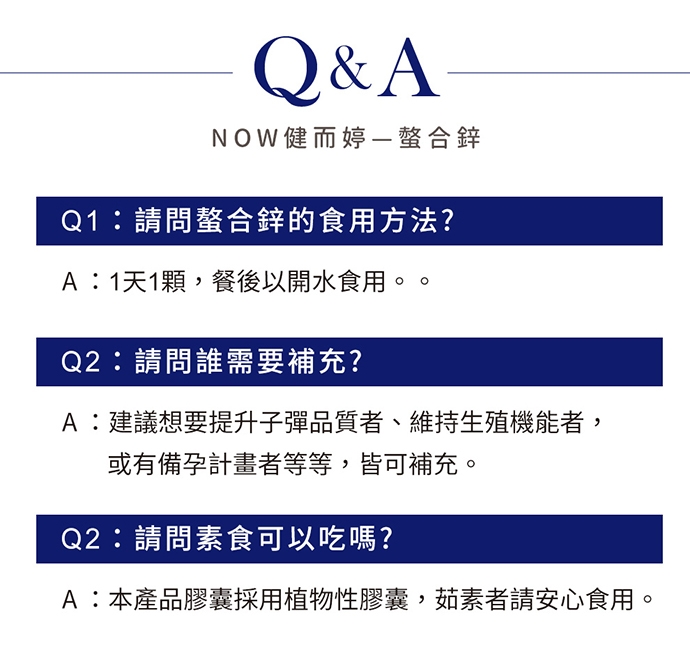 Q&A

NOW健而婷—螯合鋅

Q1：請問螯合鋅的食用方法?

A：1天1顆，餐後以開水食用。。

Q2：請問誰需要補充?

A：建議想要提升子彈品質者、維持生殖機能者，或有備孕計畫者等等，皆可補充。

Q2：請問素食可以吃嗎?

A：本產品膠囊採用植物性膠囊，茹素者請安心食用。